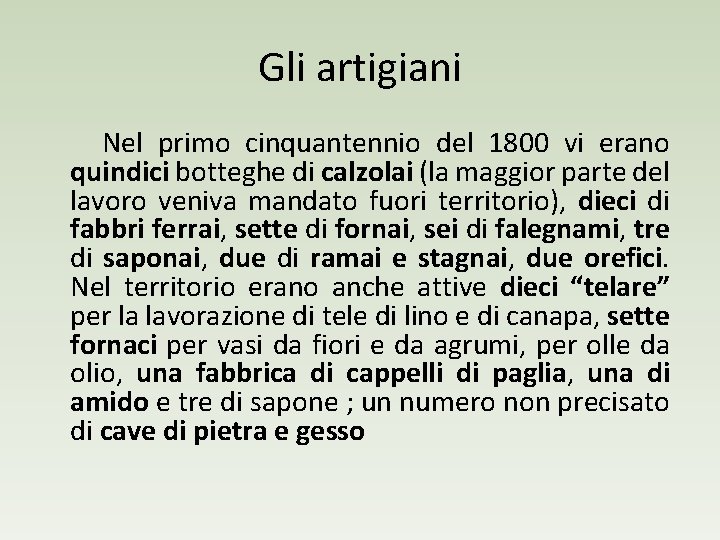 Gli artigiani

Nel primo cinquantennio del 1800 vi erano quindici botteghe di calzolai (la maggior parte del lavoro veniva mandato fuori territorio), dieci di fabbri ferrai, sette di fornai, sei di falegnami, tre di saponai, due di ramai e stagnai, due orefici. Nel territorio erano anche attive dieci “telare” per la lavorazione di tele di lino e di canapa, sette fornaci per vasi da fiori e da agrumi, per olle da olio, una fabbrica di cappelli di paglia, una di amido e tre di sapone ; un numero non precisato di cave di pietra e gesso